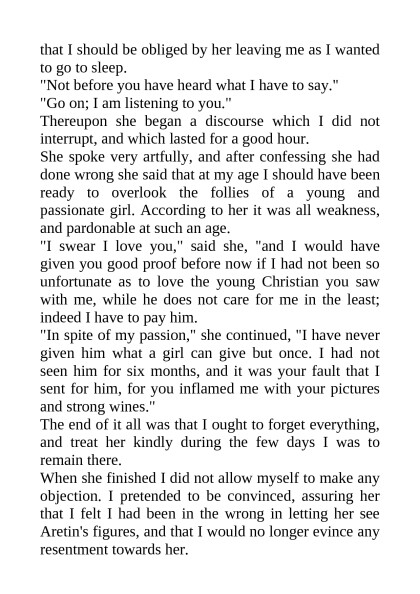 that I should be obliged by her leaving me as I wanted to go to sleep.
"Not before you have heard what I have to say."
"Go on; I am listening to you."
Thereupon she began a discourse which I did not interrupt, and which lasted for a good hour.
She spoke very artfully, and after confessing she had done wrong she said that at my age I should have been ready to overlook the follies of a young and passionate girl. According to her it was all weakness, and pardonable at such an age.
"I swear I love you," said she, "and I would have given you good proof before now if I had not been so unfortunate as to love the young Christian you saw with me, while he does not care for me in the least; indeed I have to pay him.
"In spite of my passion," she continued, "I have never given him what a girl can give but once. I had not seen him for six months, and it was your fault that I sent for him, for you inflamed me with your pictures and strong wines."
The end of it all was that I ought to forget everything, and treat her kindly during the few days I was to remain there.
When she finished I did not allow myself to make any objection. I pretended to be convinced, assuring her that I felt I had been in the wrong in letting her see Aretin's figures, and that I would no longer evince any resentment towards her.